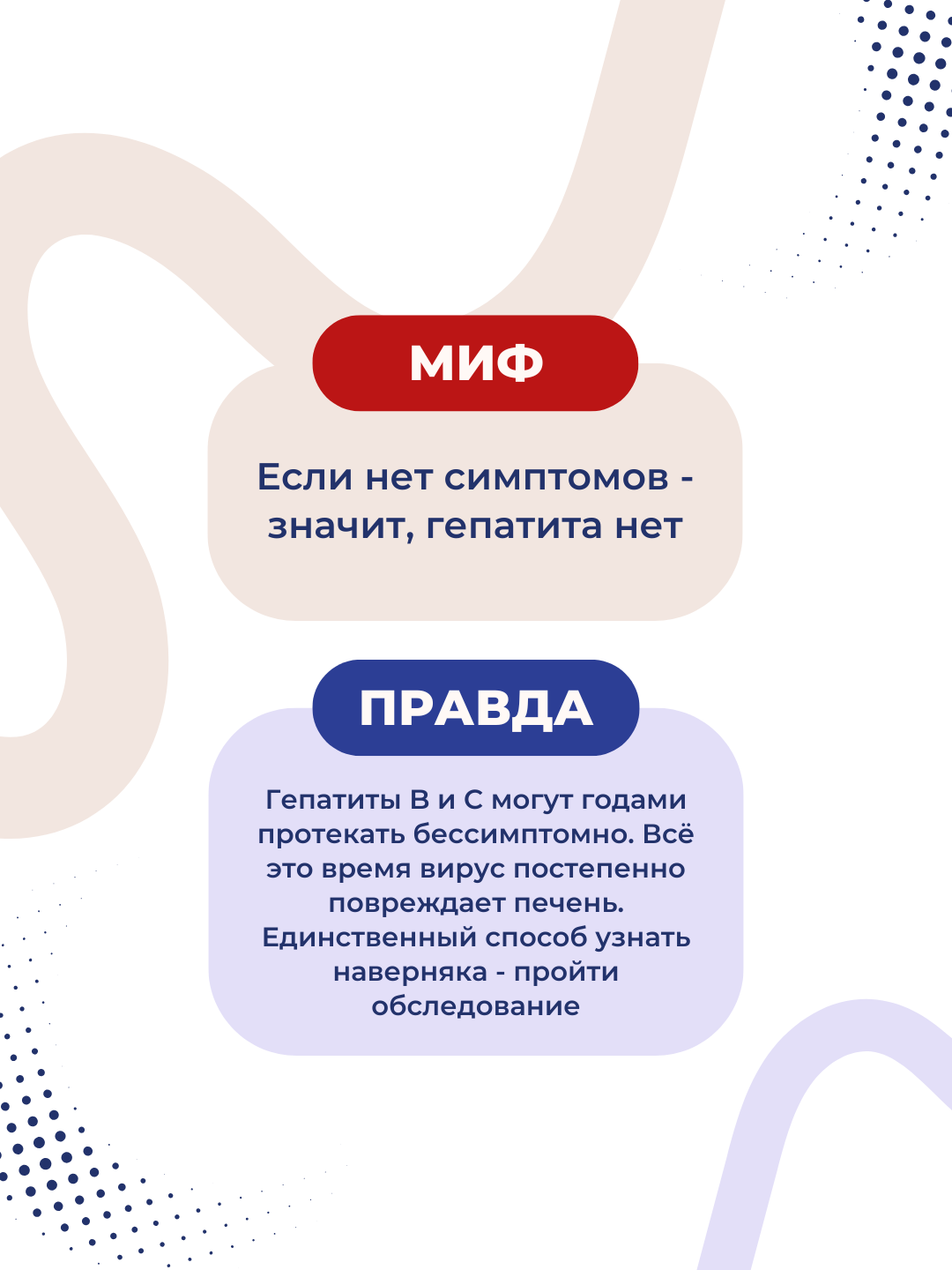 МИФ

Если нет симптомов - значит, гепатита нет

ПРАВДА

Гепатиты В и С могут годами протекать бессимптомно. Всё это время вирус постепенно повреждает печень. Единственный способ узнать наверняка - пройти обследование